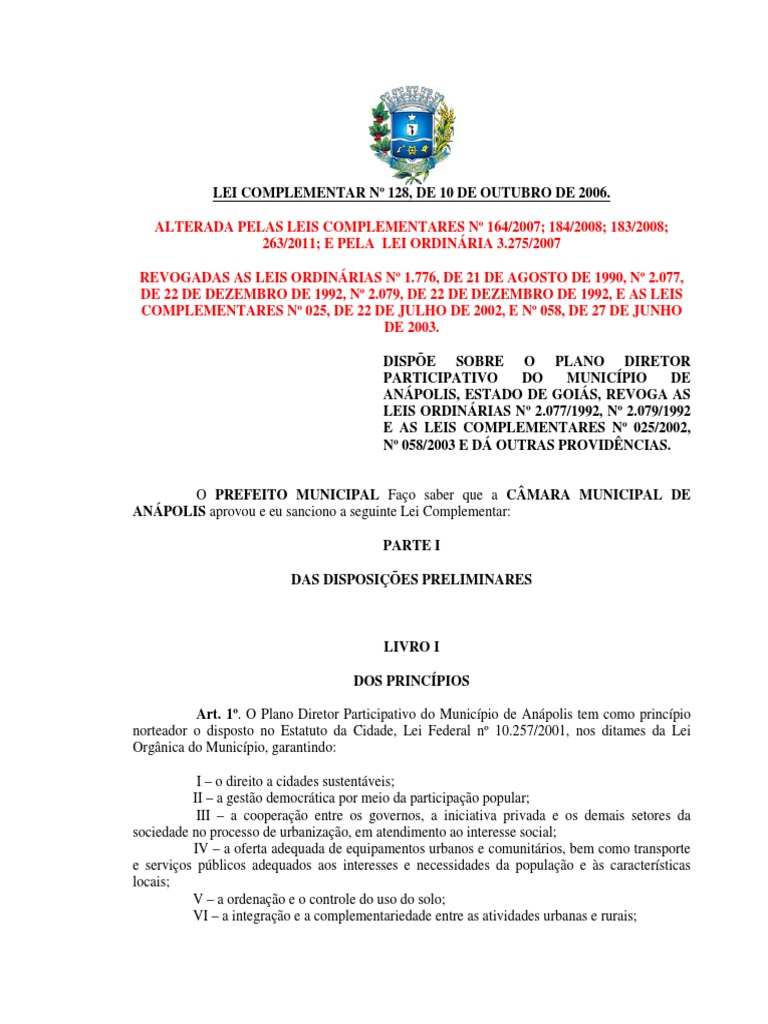 LEI COMPLEMENTAR Nº 128, DE 10 DE OUTUBRO DE 2006.

ALTERADA PELAS LEIS COMPLEMENTARES Nº 164/2007; 184/2008; 183/2008; 263/2011; E PELA LEI ORDINÁRIA 3.275/2007

REVOGADAS AS LEIS ORDINÁRIAS Nº 1.776, DE 21 DE AGOSTO DE 1990, Nº 2.077, DE 22 DE DEZEMBRO DE 1992, Nº 2.079, DE 22 DE DEZEMBRO DE 1992, E AS LEIS COMPLEMENTARES Nº 025, DE 22 DE JULHO DE 2002, E Nº 058, DE 27 DE JUNHO DE 2003.

DISPÕE SOBRE O PLANO DIRETOR PARTICIPATIVO DO MUNICÍPIO DE ANÁPOLIS, ESTADO DE GOIÁS, REVOGA AS LEIS ORDINÁRIAS Nº 2.077/1992, Nº 2.079/1992 E AS LEIS COMPLEMENTARES Nº 025/2002, Nº 058/2003 E DÁ OUTRAS PROVIDÊNCIAS.

O PREFEITO MUNICIPAL Faço saber que a CÂMARA MUNICIPAL DE ANÁPOLIS aprovou e eu sanciono a seguinte Lei Complementar:

PARTE I

DAS DISPOSIÇÕES PRELIMINARES

LIVRO I

DOS PRINCÍPIOS

Art. 1º. O Plano Diretor Participativo do Município de Anápolis tem como princípio norteador o disposto no Estatuto da Cidade, Lei Federal nº 10.257/2001, nos ditames da Lei Orgânica do Município, garantindo:

I – o direito a cidades sustentáveis;
II – a gestão democrática por meio da participação popular;
III – a cooperação entre os governos, a iniciativa privada e os demais setores da sociedade no processo de urbanização, em atendimento ao interesse social;
IV – a oferta adequada de equipamentos urbanos e comunitários, bem como transporte e serviços públicos adequados aos interesses e necessidades da população e às características locais;
V – a ordenação e o controle do uso do solo;
VI – a integração e a complementariedade entre as atividades urbanas e rurais;